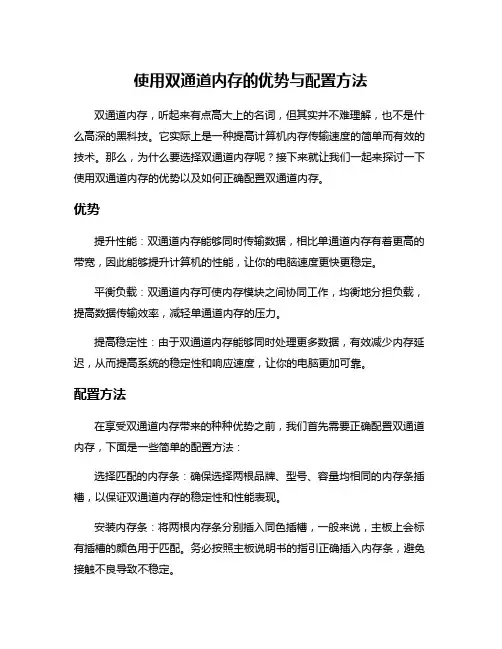 使用双通道内存的优势与配置方法

双通道内存，听起来有点高大上的名词，但其实并不难理解，也不是什么高深的黑科技。它实际上是一种提高计算机内存传输速度的简单而有效的技术。那么，为什么要选择双通道内存呢？接下来就让我们一起来探讨一下使用双通道内存的优势以及如何正确配置双通道内存。

优势

提升性能：双通道内存能够同时传输数据，相比单通道内存有着更高的带宽，因此能够提升计算机的性能，让你的电脑速度更快更稳定。

平衡负载：双通道内存可使内存模块之间协同工作，均衡地分担负载，提高数据传输效率，减轻单通道内存的压力。

提高稳定性：由于双通道内存能够同时处理更多数据，有效减少内存延迟，从而提高系统的稳定性和响应速度，让你的电脑更加可靠。

配置方法

在享受双通道内存带来的种种优势之前，我们首先需要正确配置双通道内存，下面是一些简单的配置方法：

选择匹配的内存条：确保选择两根品牌、型号、容量均相同的内存条插槽，以保证双通道内存的稳定性和性能表现。

安装内存条：将两根内存条分别插入同色插槽，一般来说，主板上会标有插槽的颜色用于匹配。务必按照主板说明书的指引正确插入内存条，避免接触不良导致不稳定。